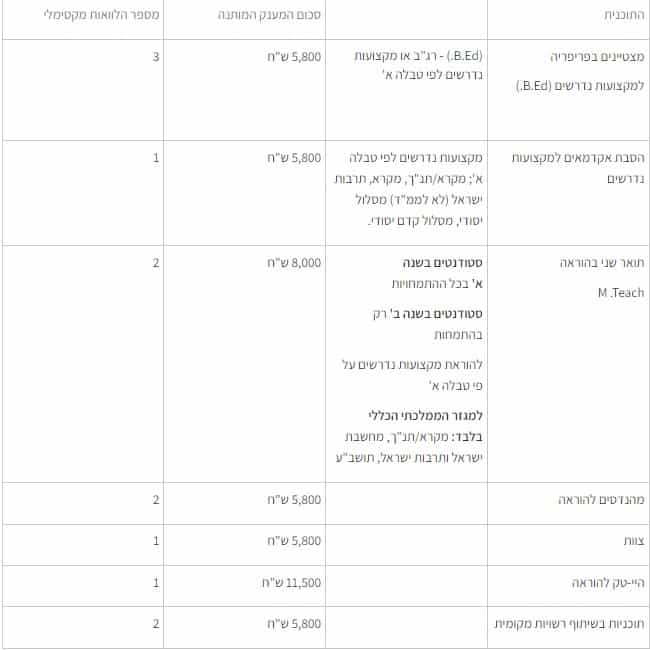 | התוכנית | | סכום המענק המותנה | מספר הלוואות מקסימלי |
|---|---|---|---|
| מצטיינים בפריפריה למקצועות נדרשים (B.Ed.) | (B.Ed.) - רג"ב או מקצועות נדרשים לפי טבלה א' | 5,800 ש"ח | 3 |
| הסבת אקדמאים למקצועות נדרשים | מקצועות נדרשים לפי טבלה א'; מקרא/תנ"ך, מקרא, תרבות ישראל (לא לממ"ד) מסלול יסודי, מסלול קדם יסודי. | 5,800 ש"ח | 1 |
| תואר שני בהוראה M.Teach | סטודנטים בשנה א' בכל ההתמחויות סטודנטים בשנה ב' רק בהתמחות להוראת מקצועות נדרשים על פי טבלה א' למגזר הממלכתי הכללי בלבד: מקרא/תנ"ך, מחשבת ישראל ותרבות ישראל, תושב"ע | 8,000 ש"ח | 2 |
| מהנדסים להוראה | | 5,800 ש"ח | 2 |
| צוות | | 5,800 ש"ח | 1 |
| היי-טק להוראה | | 11,500 ש"ח | 1 |
| תוכניות בשיתוף רשויות מקומית | | 5,800 ש"ח | 2 |